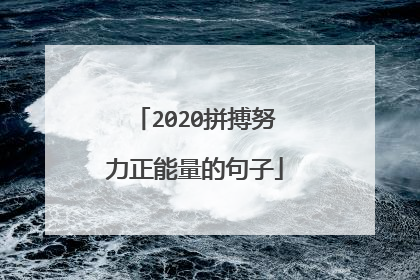 「2020拼搏努力正能量的句子」